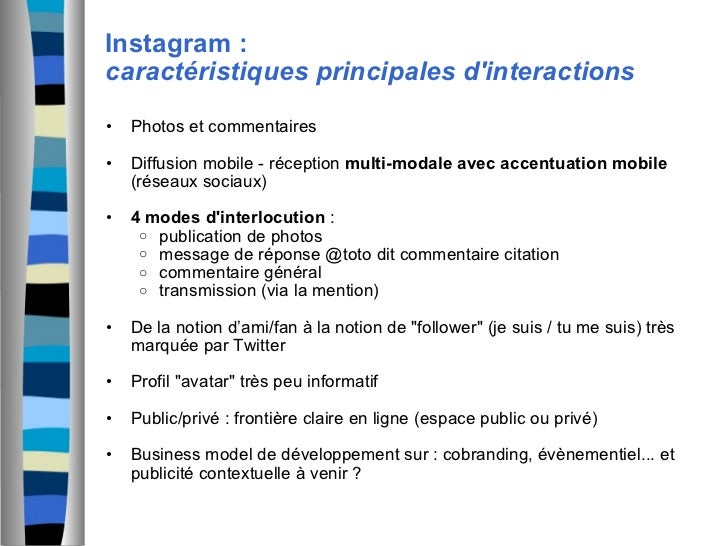 Instagram :
caractéristiques principales d'interactions

• Photos et commentaires

• Diffusion mobile - réception multi-modale avec accentuation mobile (réseaux sociaux)

• 4 modes d'interlocution :
  ○ publication de photos
  ○ message de réponse @toto dit commentaire citation
  ○ commentaire général
  ○ transmission (via la mention)

• De la notion d'ami/fan à la notion de "follower" (je suis / tu me suis) très marquée par Twitter

• Profil "avatar" très peu informatif

• Public/privé : frontière claire en ligne (espace public ou privé)

• Business model de développement sur : cobranding, évènementiel... et publicité contextuelle à venir ?